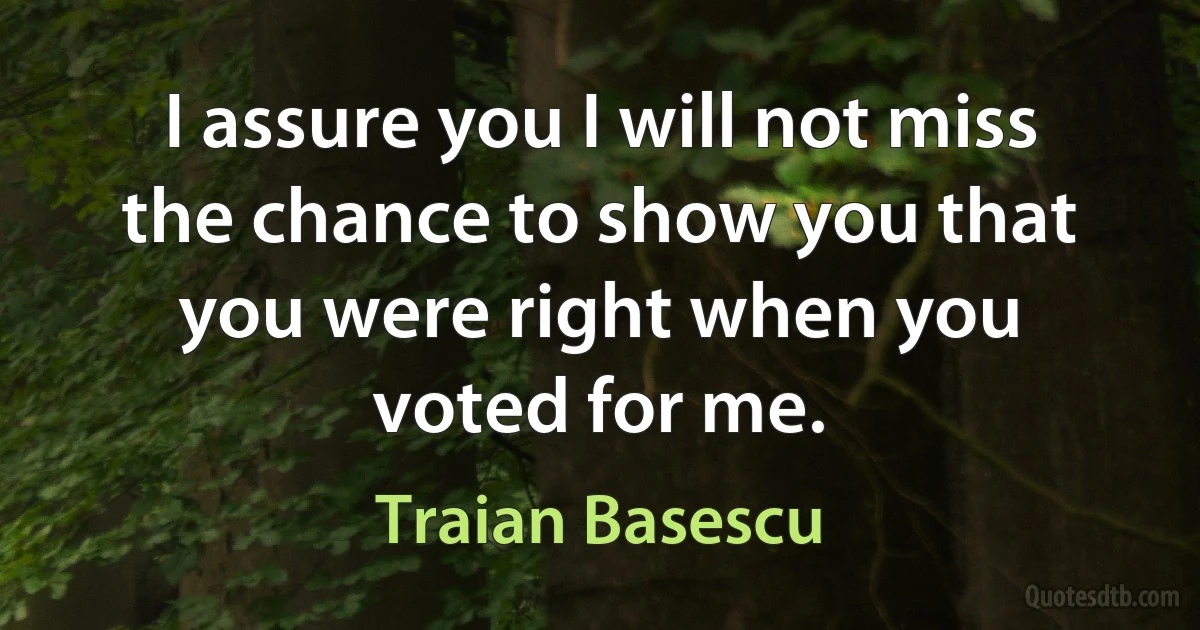 I assure you I will not miss the chance to show you that you were right when you voted for me.

Traian Basescu

Quotesdtb.com